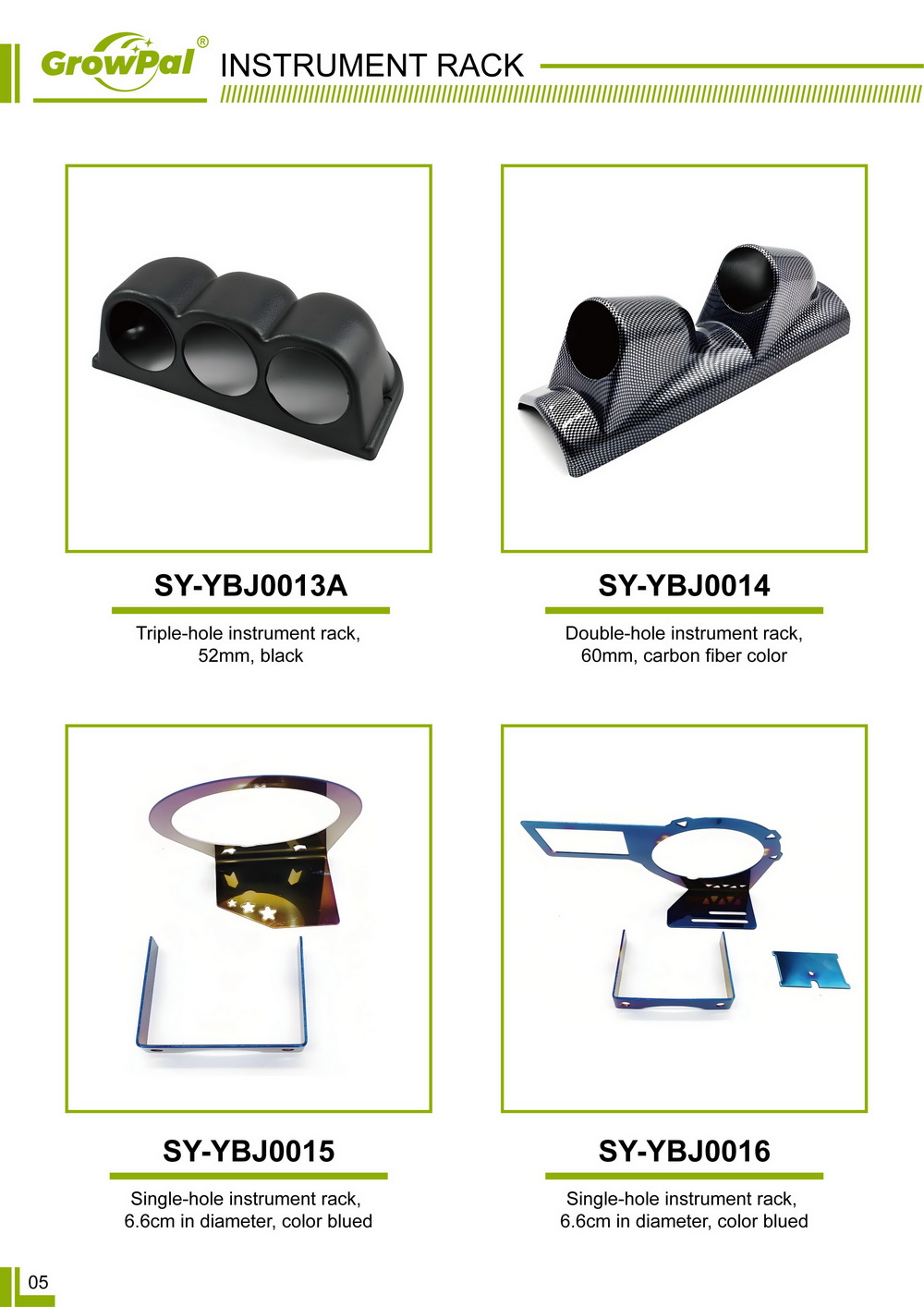 GrowPal®

INSTRUMENT RACK

SY-YBJ0013A

Triple-hole instrument rack, 52mm, black

SY-YBJ0014

Double-hole instrument rack, 60mm, carbon fiber color

SY-YBJ0015

Single-hole instrument rack, 6.6cm in diameter, color blued

SY-YBJ0016

Single-hole instrument rack, 6.6cm in diameter, color blued

05